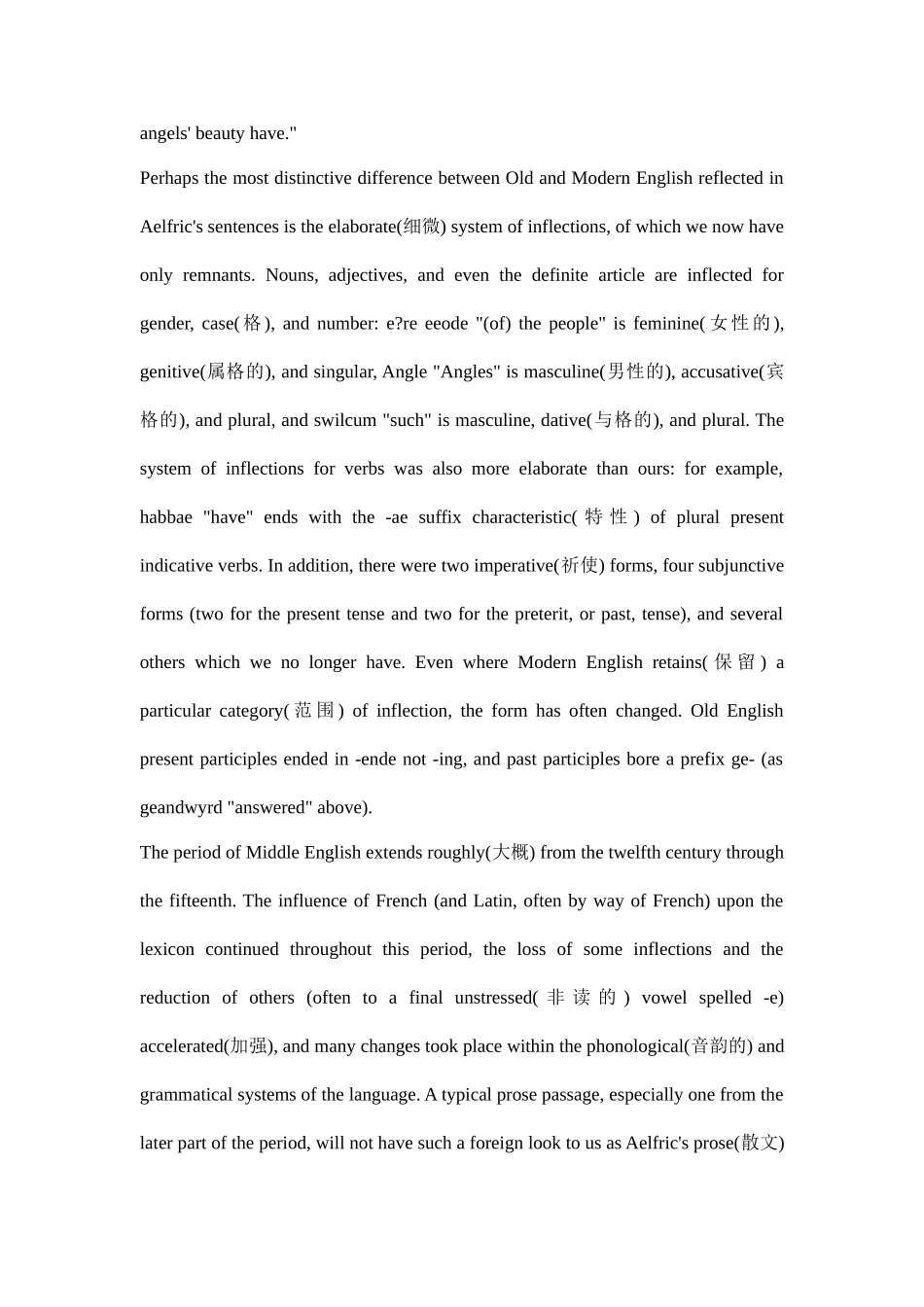 angels' beauty have."

Perhaps the most distinctive difference between Old and Modern English reflected in Aelfric's sentences is the elaborate(细微) system of inflections, of which we now have only remnants. Nouns, adjectives, and even the definite article are inflected for gender, case(格), and number: e?re eeode "(of) the people" is feminine(女性的), genitive(属格的), and singular, Angle "Angles" is masculine(男性的), accusative(宾格的), and plural, and swilcum "such" is masculine, dative(与格的), and plural. The system of inflections for verbs was also more elaborate than ours: for example, habbae "have" ends with the -ae suffix characteristic(特性) of plural present indicative verbs. In addition, there were two imperative(祈使) forms, four subjunctive forms (two for the present tense and two for the preterit, or past, tense), and several others which we no longer have. Even where Modern English retains(保留) a particular category(范围) of inflection, the form has often changed. Old English present participles ended in -ende not -ing, and past participles bore a prefix ge- (as geandwyrd "answered" above).

The period of Middle English extends roughly(大概) from the twelfth century through the fifteenth. The influence of French (and Latin, often by way of French) upon the lexicon continued throughout this period, the loss of some inflections and the reduction of others (often to a final unstressed(非读的) vowel spelled -e) accelerated(加强), and many changes took place within the phonological(音韵的) and grammatical systems of the language. A typical prose passage, especially one from the later part of the period, will not have such a foreign look to us as Aelfric's prose(散文)